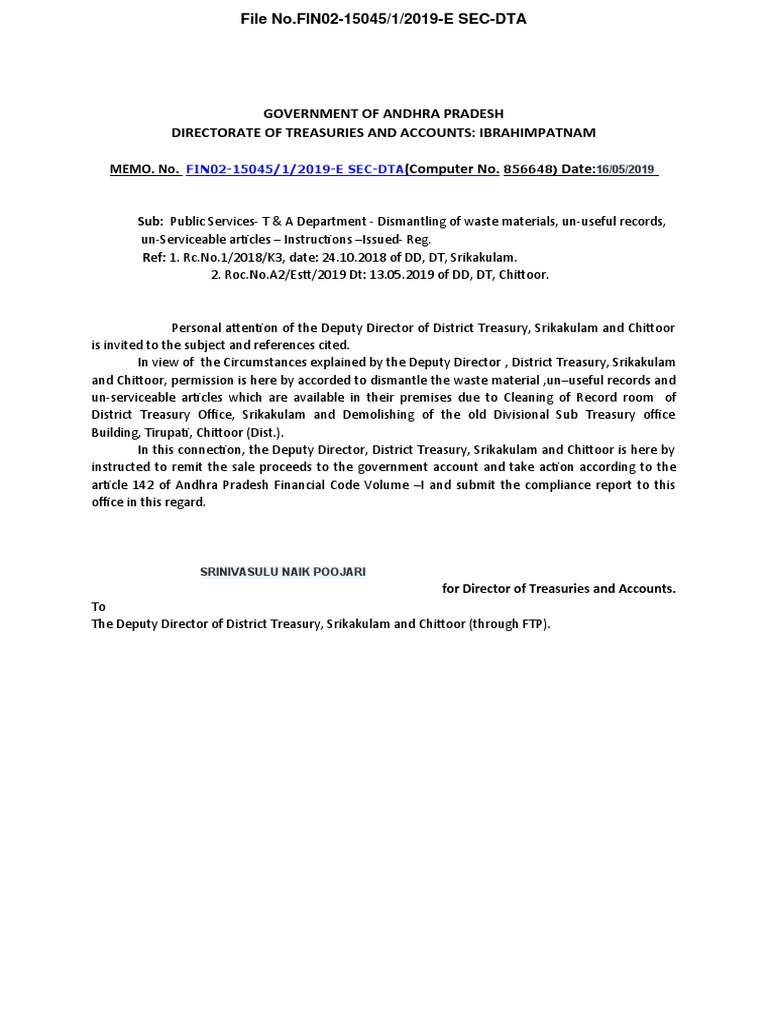 File No.FIN02-15045/1/2019-E SEC-DTA

GOVERNMENT OF ANDHRA PRADESH
DIRECTORATE OF TREASURIES AND ACCOUNTS: IBRAHIMPATNAM

MEMO. No. FIN02-15045/1/2019-E SEC-DTA(Computer No. 856648) Date:16/05/2019

Sub: Public Services- T & A Department - Dismantling of waste materials, un-useful records, un-Serviceable articles – Instructions –Issued- Reg.
Ref: 1. Rc.No.1/2018/K3, date: 24.10.2018 of DD, DT, Srikakulam.
2. Roc.No.A2/Estt/2019 Dt: 13.05.2019 of DD, DT, Chittoor.

Personal attention of the Deputy Director of District Treasury, Srikakulam and Chittoor is invited to the subject and references cited.

In view of the Circumstances explained by the Deputy Director , District Treasury, Srikakulam and Chittoor, permission is here by accorded to dismantle the waste material ,un–useful records and un-serviceable articles which are available in their premises due to Cleaning of Record room of District Treasury Office, Srikakulam and Demolishing of the old Divisional Sub Treasury office Building, Tirupati, Chittoor (Dist.).

In this connection, the Deputy Director, District Treasury, Srikakulam and Chittoor is here by instructed to remit the sale proceeds to the government account and take action according to the article 142 of Andhra Pradesh Financial Code Volume –I and submit the compliance report to this office in this regard.

SRINIVASULU NAIK POOJARI
for Director of Treasuries and Accounts.

To
The Deputy Director of District Treasury, Srikakulam and Chittoor (through FTP).